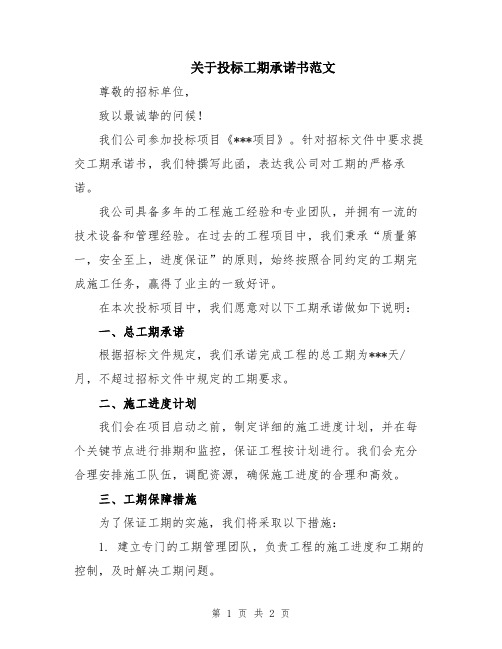 关于投标工期承诺书范文

尊敬的招标单位，

致以最诚挚的问候！

我们公司参加投标项目《***项目》。针对招标文件中要求提交工期承诺书，我们特撰写此函，表达我公司对工期的严格承诺。

我公司具备多年的工程施工经验和专业团队，并拥有一流的技术设备和管理经验。在过去的工程项目中，我们秉承“质量第一，安全至上，进度保证”的原则，始终按照合同约定的工期完成施工任务，赢得了业主的一致好评。

在本次投标项目中，我们愿意对以下工期承诺做如下说明：

一、总工期承诺

根据招标文件规定，我们承诺完成工程的总工期为***天/月，不超过招标文件中规定的工期要求。

二、施工进度计划

我们会在项目启动之前，制定详细的施工进度计划，并在每个关键节点进行排期和监控，保证工程按计划进行。我们会充分合理安排施工队伍，调配资源，确保施工进度的合理和高效。

三、工期保障措施

为了保证工期的实施，我们将采取以下措施：

1. 建立专门的工期管理团队，负责工程的施工进度和工期的控制，及时解决工期问题。

第 1 页 共 2 页